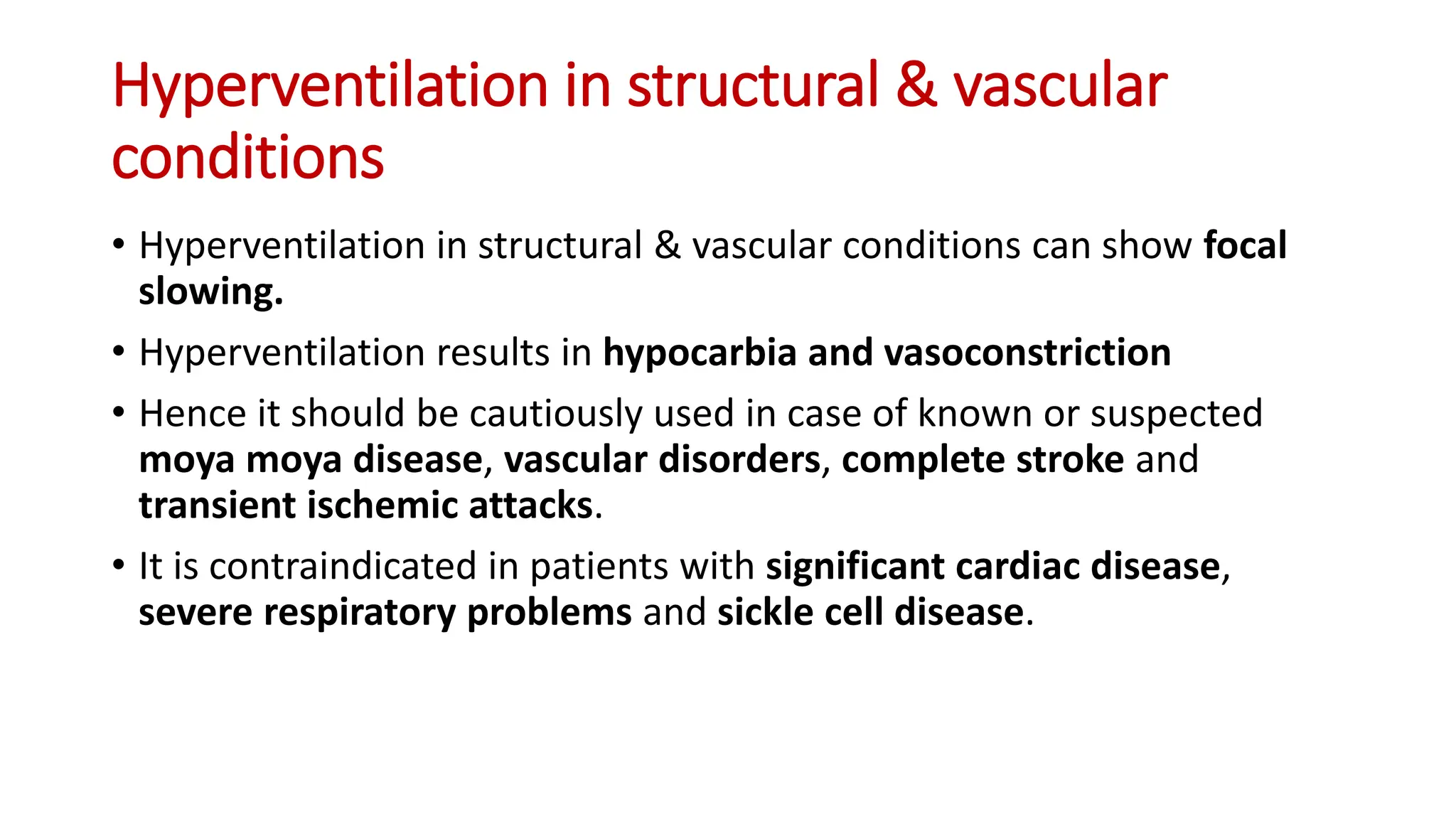 Hyperventilation in structural & vascular conditions

• Hyperventilation in structural & vascular conditions can show focal slowing.

• Hyperventilation results in hypocarbia and vasoconstriction

• Hence it should be cautiously used in case of known or suspected moya moya disease, vascular disorders, complete stroke and transient ischemic attacks.

• It is contraindicated in patients with significant cardiac disease, severe respiratory problems and sickle cell disease.